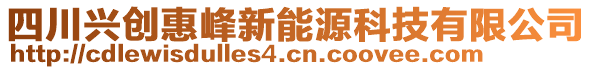 四川兴创惠峰新能源科技有限公司
http://cdlewisdulles4.cn.coovee.com